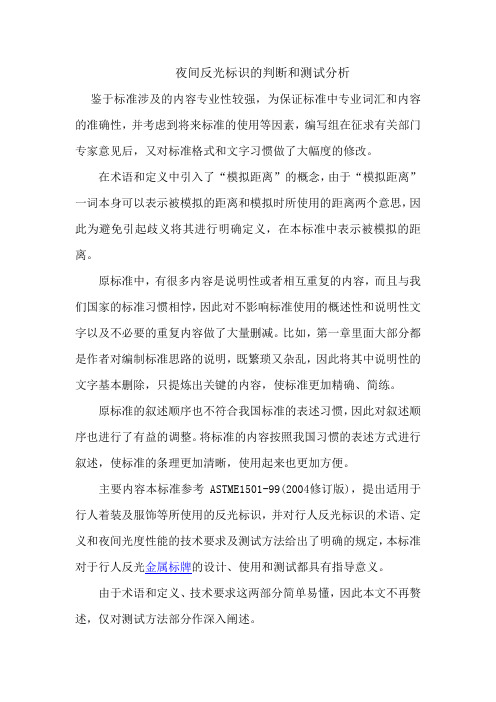 夜间反光标识的判断和测试分析

鉴于标准涉及的内容专业性较强，为保证标准中专业词汇和内容的准确性，并考虑到将来标准的使用等因素，编写组在征求有关部门专家意见后，又对标准格式和文字习惯做了大幅度的修改。

在术语和定义中引入了“模拟距离”的概念，由于“模拟距离”一词本身可以表示被模拟的距离和模拟时所使用的距离两个意思，因此为避免引起歧义将其进行明确定义，在本标准中表示被模拟的距离。

原标准中，有很多内容是说明性或者相互重复的内容，而且与我们国家的标准习惯相悖，因此对不影响标准使用的概述性和说明性文字以及不必要的重复内容做了大量删减。比如，第一章里面大部分都是作者对编制标准思路的说明，既繁琐又杂乱，因此将其中说明性的文字基本删除，只提炼出关键的内容，使标准更加精确、简练。

原标准的叙述顺序也不符合我国标准的表述习惯，因此对叙述顺序也进行了有益的调整。将标准的内容按照我国习惯的表述方式进行叙述，使标准的条理更加清晰，使用起来也更加方便。

主要内容本标准参考 ASTME1501-99(2004修订版)，提出适用于行人着装及服饰等所使用的反光标识，并对行人反光标识的术语、定义和夜间光度性能的技术要求及测试方法给出了明确的规定，本标准对于行人反光金属标牌的设计、使用和测试都具有指导意义。

由于术语和定义、技术要求这两部分简单易懂，因此本文不再赘述，仅对测试方法部分作深入阐述。